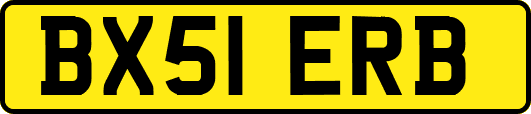 BX51 ERB